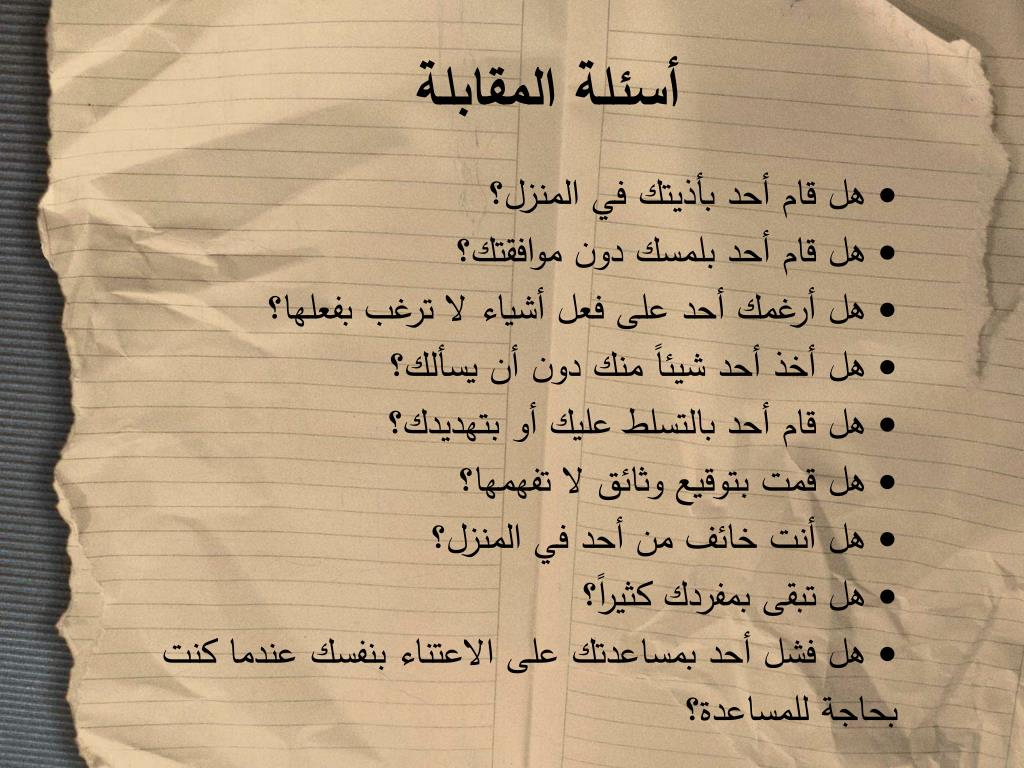 أسئلة المقابلة

• هل قام أحد بأذيتك في المنزل؟
• هل قام أحد بلمسك دون موافقتك؟
• هل أرغمك أحد على فعل أشياء لا ترغب بفعلها؟
• هل أخذ أحد شيئاً منك دون أن يسألك؟
• هل قام أحد بالتسلط عليك أو بتهديدك؟
• هل قمت بتوقيع وثائق لا تفهمها؟
• هل أنت خائف من أحد في المنزل؟
• هل تبقى بمفردك كثيراً؟
• هل فشل أحد بمساعدتك على الاعتناء بنفسك عندما كنت بحاجة للمساعدة؟